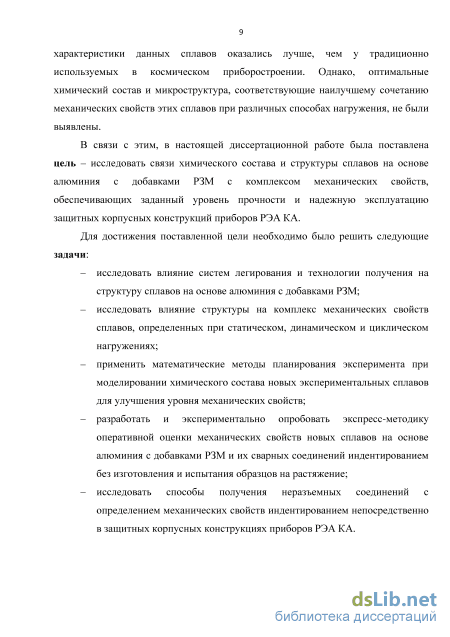 9

характеристики данных сплавов оказались лучше, чем у традиционно используемых в космическом приборостроении. Однако, оптимальные химический состав и микроструктура, соответствующие наилучшему сочетанию механических свойств этих сплавов при различных способах нагружения, не были выявлены.

В связи с этим, в настоящей диссертационной работе была поставлена цель – исследовать связи химического состава и структуры сплавов на основе алюминия с добавками РЗМ с комплексом механических свойств, обеспечивающих заданный уровень прочности и надежную эксплуатацию защитных корпусных конструкций приборов РЭА КА.

Для достижения поставленной цели необходимо было решить следующие задачи:

– исследовать влияние систем легирования и технологии получения на структуру сплавов на основе алюминия с добавками РЗМ;

– исследовать влияние структуры на комплекс механических свойств сплавов, определенных при статическом, динамическом и циклическом нагружениях;

– применить математические методы планирования эксперимента при моделировании химического состава новых экспериментальных сплавов для улучшения уровня механических свойств;

– разработать и экспериментально опробовать экспресс-методику оперативной оценки механических свойств новых сплавов на основе алюминия с добавками РЗМ и их сварных соединений индентированием без изготовления и испытания образцов на растяжение;

– исследовать способы получения неразъемных соединений с определением механических свойств индентированием непосредственно в защитных корпусных конструкциях приборов РЭА КА.

dsLib.net
библиотека диссертаций